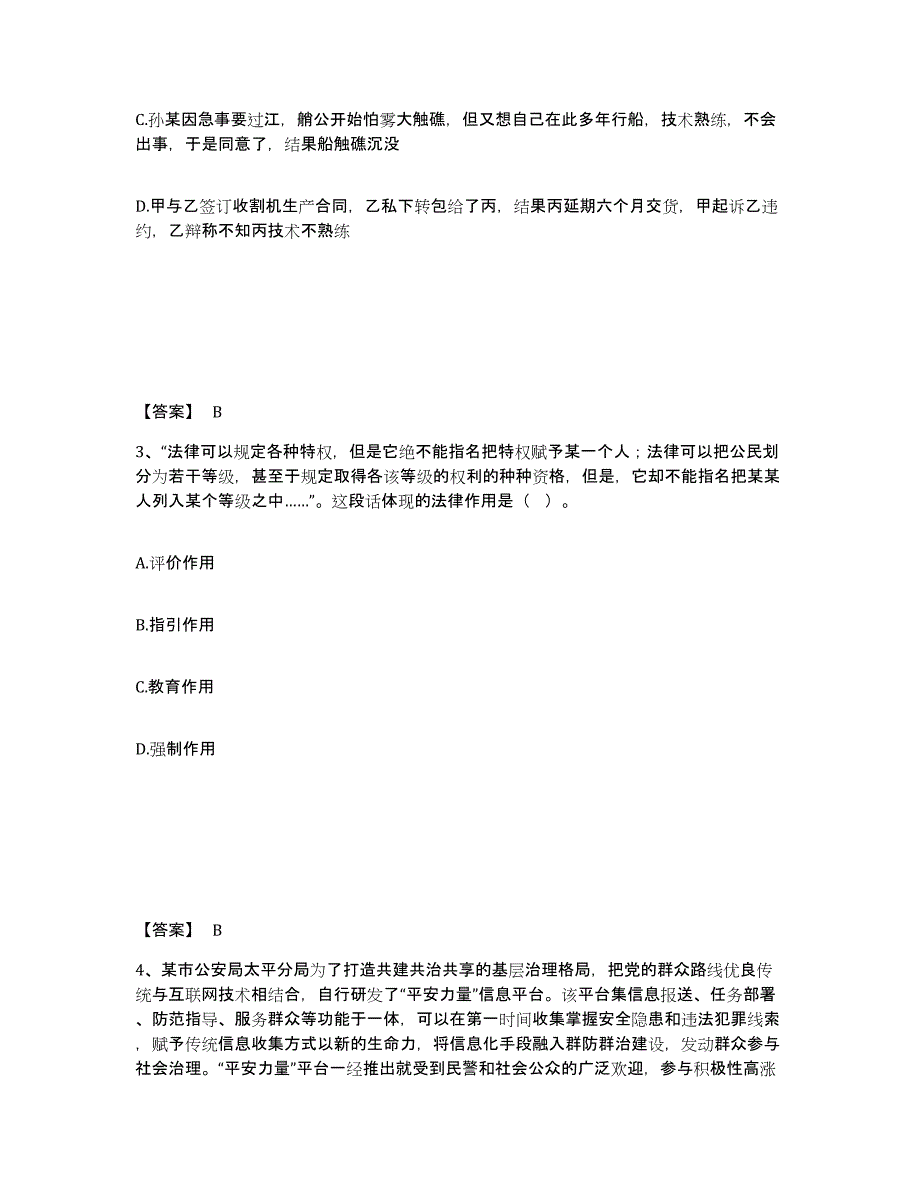 C.孙某因急事要过江，艄公开始怕雾大触礁，但又想自己在此多年行船，技术熟练，不会出事，于是同意了，结果船触礁沉没

D.甲与乙签订收割机生产合同，乙私下转包给了丙，结果丙延期六个月交货，甲起诉乙违约，乙辩称不知丙技术不熟练

【答案】 B

3、“法律可以规定各种特权，但是它绝不能指名把特权赋予某一个人；法律可以把公民划分为若干等级，甚至于规定取得各该等级的权利的种种资格，但是，它却不能指名把某某人列入某个等级之中……”。这段话体现的法律作用是（ ）。

A.评价作用

B.指引作用

C.教育作用

D.强制作用

【答案】 B

4、某市公安局太平分局为了打造共建共治共享的基层治理格局，把党的群众路线优良传统与互联网技术相结合，自行研发了“平安力量”信息平台。该平台集信息报送、任务部署、防范指导、服务群众等功能于一体，可以在第一时间收集掌握安全隐患和违法犯罪线索，赋予传统信息收集方式以新的生命力，将信息化手段融入群防群治建设，发动群众参与社会治理。“平安力量”平台一经推出就受到民警和社会公众的广泛欢迎，参与积极性高涨